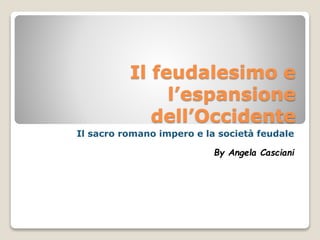 Il feudalesimo e l’espansione dell’Occidente

Il sacro romano impero e la società feudale

By Angela Casciani